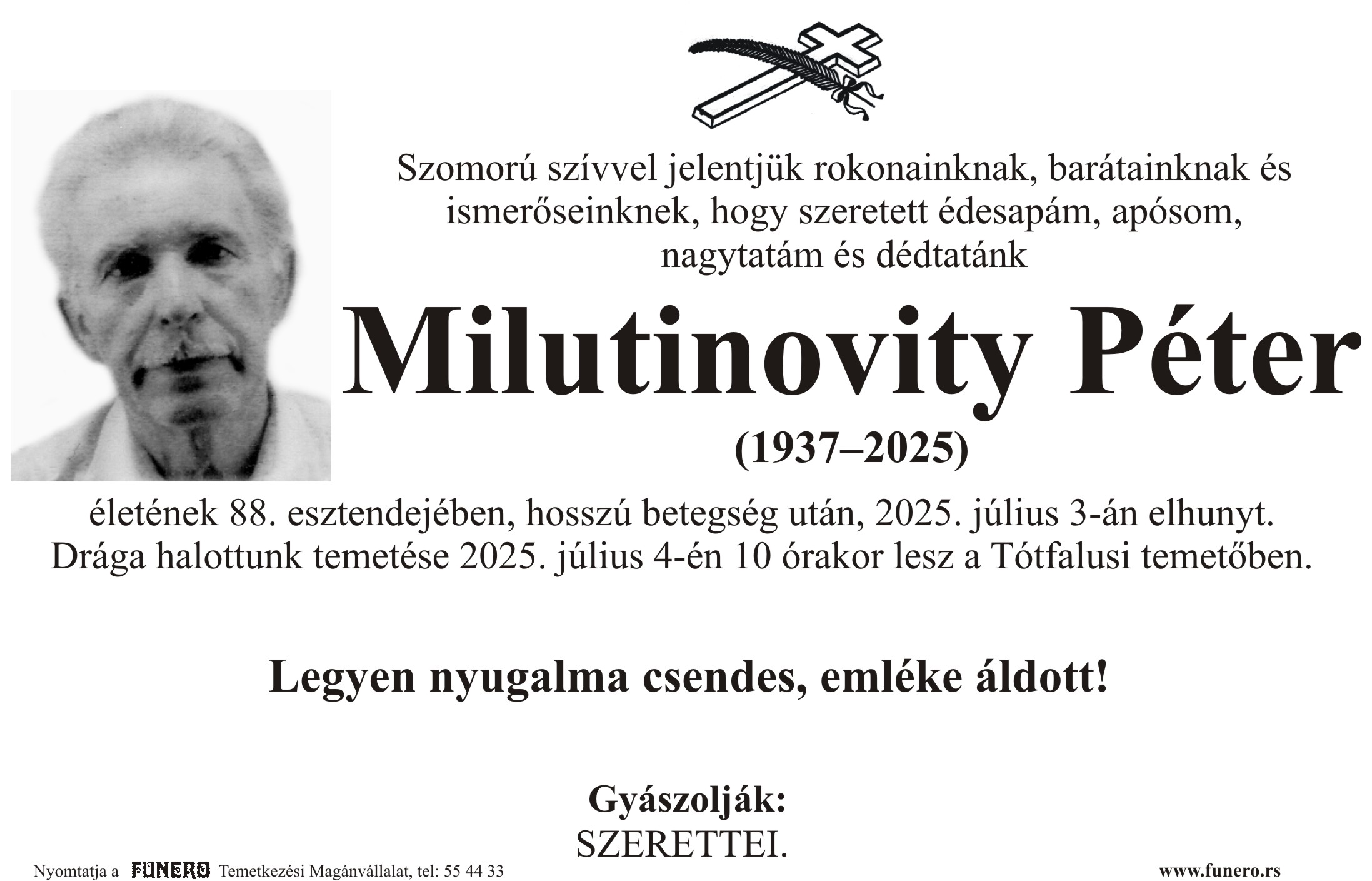 Szomorú szívvel jelentjük rokonainknak, barátainknak és ismerőseinknek, hogy szeretett édesapám, apósom, nagytatám és dédtatánk

Milutinovity Péter

(1937–2025)

életének 88. esztendejében, hosszú betegség után, 2025. július 3-án elhunyt. Drága halottunk temetése 2025. július 4-én 10 órakor lesz a Tótfalusi temetőben.

Legyen nyugalma csendes, emléke áldott!

Gyászolják:
SZERETTEI.

Nyomtatja a FUNERO Temetkezési Magánvállalat, tel: 55 44 33

www.funero.rs